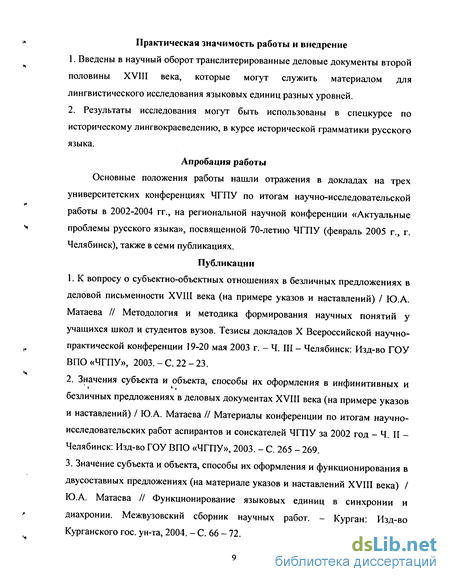 Практическая значимость работы и внедрение

1. Введены в научный оборот транслитерированные деловые документы второй половины XVIII века, которые могут служить материалом для лингвистического исследования языковых единиц разных уровней.

2. Результаты исследования могут быть использованы в спецкурсе по историческому лингвокраеведению, в курсе исторической грамматики русского языка.

Апробация работы

Основные положения работы нашли отражения в докладах на трех университетских конференциях ЧГПУ по итогам научно-исследовательской работы в 2002-2004 гг., на региональной научной конференции «Актуальные проблемы русского языка», посвященной 70-летию ЧГПУ (февраль 2005 г., г. Челябинск), также в семи публикациях.

Публикации

1. К вопросу о субъектно-объектных отношениях в безличных предложениях в деловой письменности XVIII века (на примере указов и наставлений) / Ю.А. Матаева // Методология и методика формирования научных понятий у учащихся школ и студентов вузов. Тезисы докладов X Всероссийской научно-практической конференции 19-20 мая 2003 г. – Ч. III – Челябинск: Изд-во ГОУ ВПО «ЧГПУ», 2003. – С. 22 – 23.

2. Значения субъекта и объекта, способы их оформления в инфинитивных и безличных предложениях в деловых документах XVIII века (на примере указов и наставлений) / Ю.А. Матаева // Материалы конференции по итогам научно-исследовательских работ аспирантов и соискателей ЧГПУ за 2002 год – Ч. II – Челябинск: Изд-во ГОУ ВПО «ЧГПУ», 2003. – С. 265 – 269.

3. Значение субъекта и объекта, способы их оформления и функционирования в двусоставных предложениях (на материале указов и наставлений XVIII века) / Ю.А. Матаева // Функционирование языковых единиц в синхронии и диахронии. Межвузовский сборник научных работ. – Курган: Изд-во Курганского гос. ун-та, 2004. – С. 66 – 72.

9

dsLib.net
библиотека диссертаций